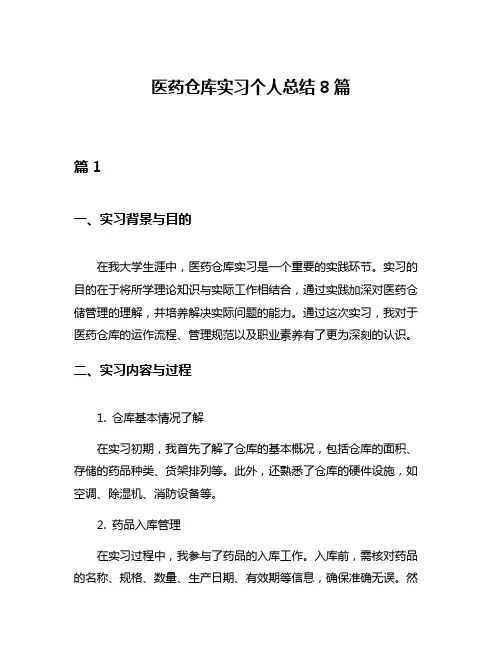 医药仓库实习个人总结 8 篇

篇 1

一、实习背景与目的

在我大学生涯中，医药仓库实习是一个重要的实践环节。实习的目的在于将所学理论知识与实际工作相结合，通过实践加深对医药仓储管理的理解，并培养解决实际问题的能力。通过这次实习，我对于医药仓库的运作流程、管理规范以及职业素养有了更为深刻的认识。

二、实习内容与过程

1. 仓库基本情况了解

在实习初期，我首先了解了仓库的基本概况，包括仓库的面积、存储的药品种类、货架排列等。此外，还熟悉了仓库的硬件设施，如空调、除湿机、消防设备等。

2. 药品入库管理

在实习过程中，我参与了药品的入库工作。入库前，需核对药品的名称、规格、数量、生产日期、有效期等信息，确保准确无误。然